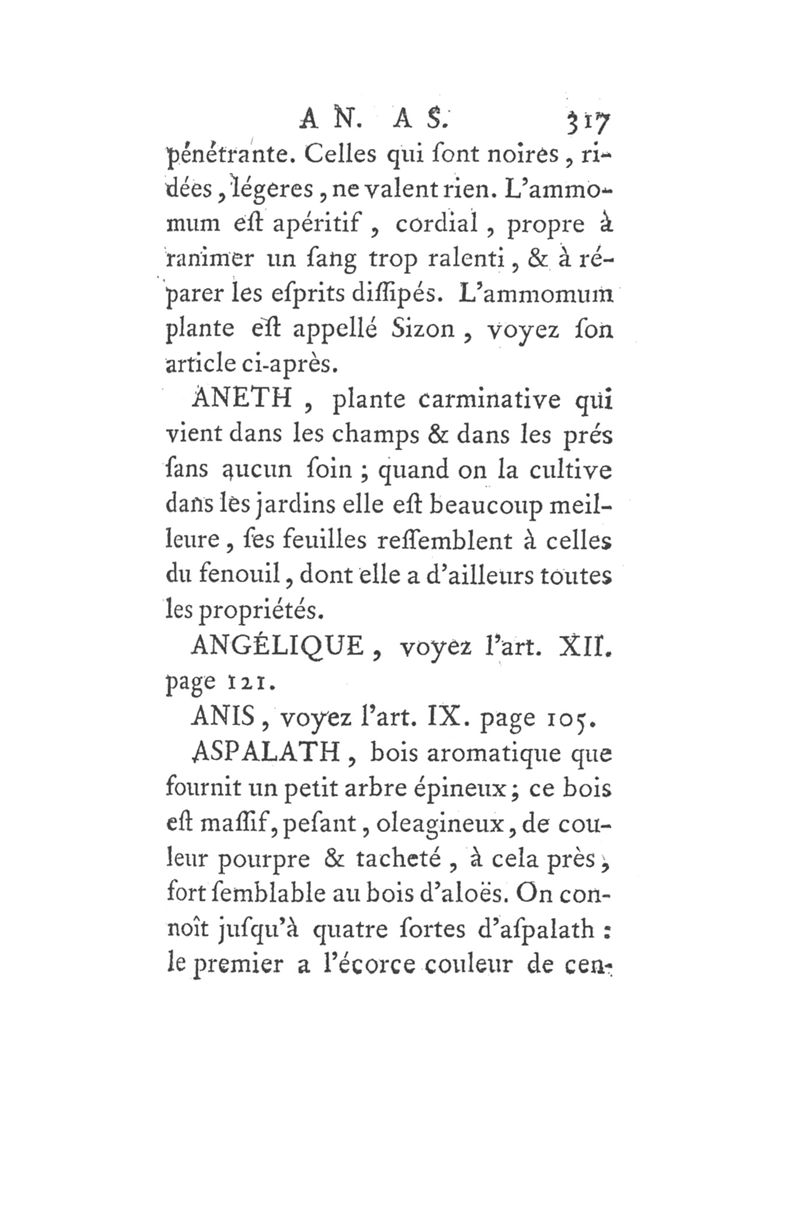 A N. A S. 317

pénétrante. Celles qui ſont noires, ridées, légeres, ne valent rien. L'ammomum eſt apéritif, cordial, propre à ranimer un ſang trop ralenti, & à réparer les eſprits diſſipés. L'ammomum plante eſt appellé Sizon, voyez ſon article ci-après.

ANETH, plante carminative qui vient dans les champs & dans les prés ſans aucun ſoin; quand on la cultive dans les jardins elle eſt beaucoup meilleure, ſes feuilles reſſemblent à celles du fenouil, dont elle a d'ailleurs toutes les propriétés.

ANGÉLIQUE, voyez l'art. XII. page 121.

ANIS, voyez l'art. IX. page 105.

ASPALATH, bois aromatique que fournit un petit arbre épineux; ce bois eſt maſſif, peſant, oleagineux, de couleur pourpre & tacheté, à cela près, fort ſemblable au bois d'aloës. On connoît juſqu'à quatre ſortes d'aſpalath: le premier a l'écorce couleur de cen-